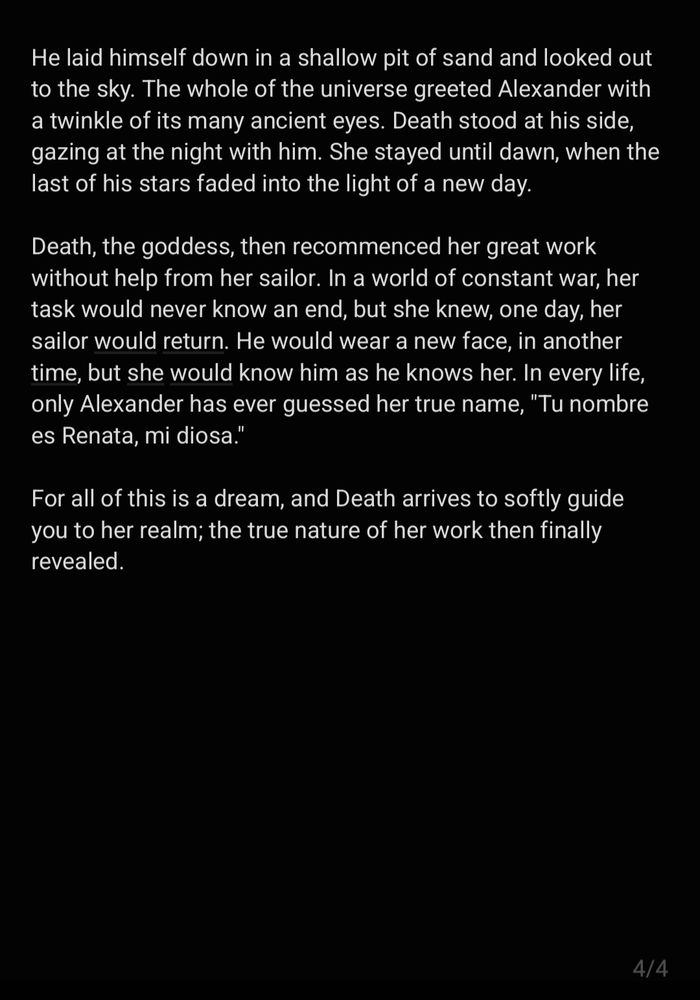 He laid himself down in a shallow pit of sand and looked out to the sky. The whole of the universe greeted Alexander with a twinkle of its many ancient eyes. Death stood at his side, gazing at the night with him. She stayed until dawn, when the last of his stars faded into the light of a new day.

Death, the goddess, then recommenced her great work without help from her sailor. In a world of constant war, her task would never know an end, but she knew, one day, her sailor would return. He would wear a new face, in another time, but she would know him as he knows her. In every life, only Alexander has ever guessed her true name, "Tu nombre es Renata, mi diosa."

For all of this is a dream, and Death arrives to softly guide you to her realm; the true nature of her work then finally revealed.

4/4